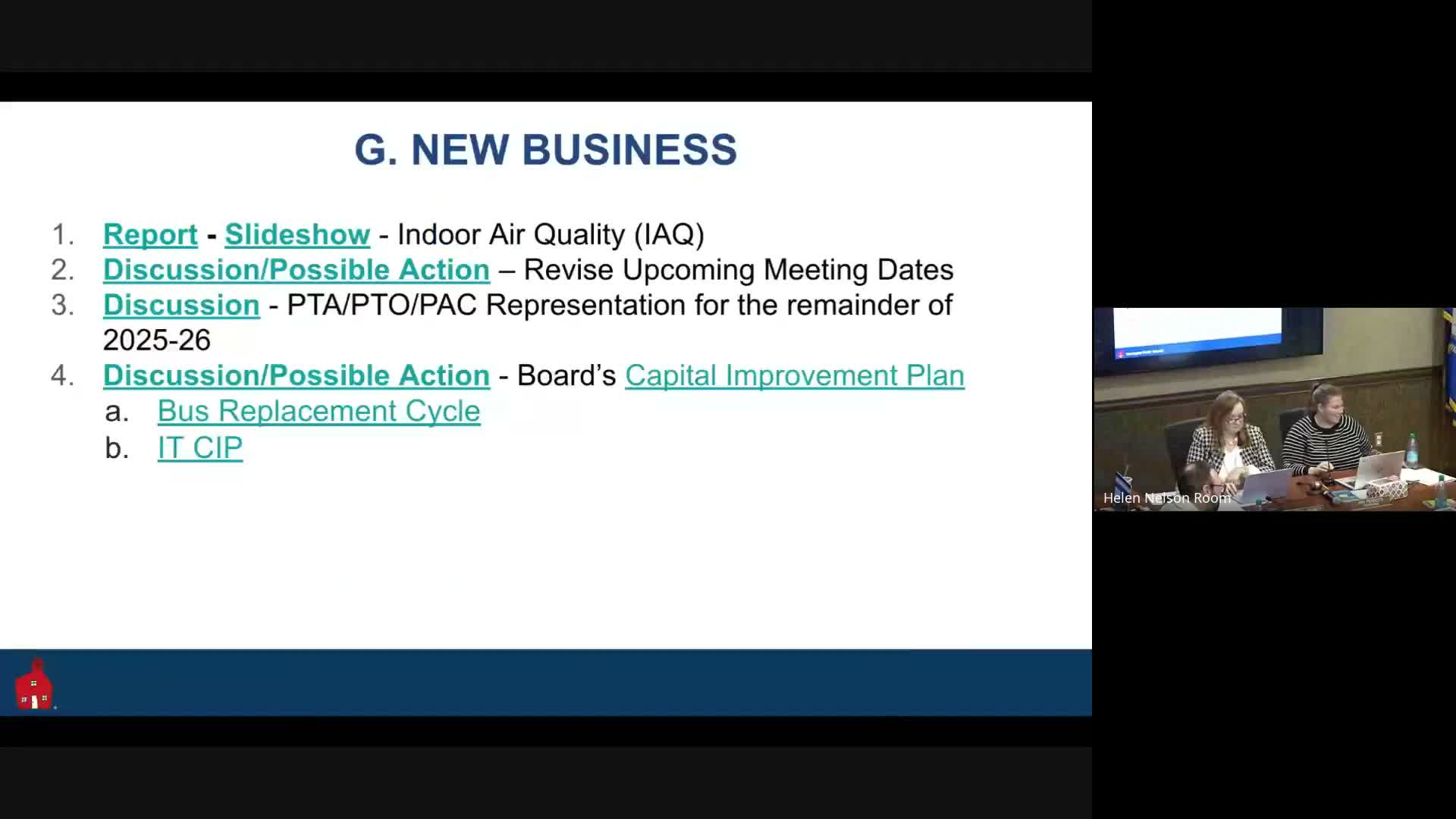 G. NEW BUSINESS

1. Report - Slideshow - Indoor Air Quality (IAQ)
2. Discussion/Possible Action – Revise Upcoming Meeting Dates
3. Discussion - PTA/PTO/PAC Representation for the remainder of 2025-26
4. Discussion/Possible Action - Board's Capital Improvement Plan
a. Bus Replacement Cycle
b. IT CIP

Helen Nelson Room